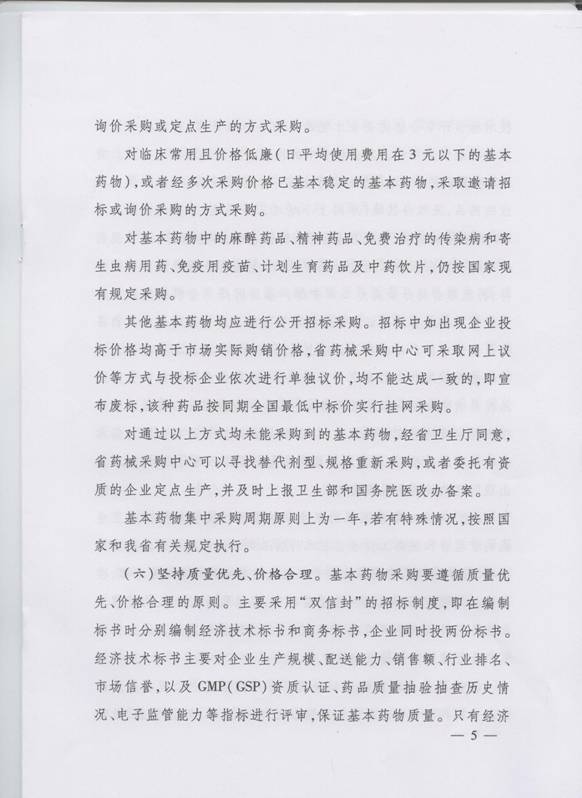 询价采购或定点生产的方式采购。

对临床常用且价格低廉（日平均使用费用在3元以下的基本药物），或者经多次采购价格已基本稳定的基本药物，采取邀请招标或询价采购的方式采购。

对基本药物中的麻醉药品、精神药品、免费治疗的传染病和寄生虫病用药、免疫用疫苗、计划生育药品及中药饮片，仍按国家现有规定采购。

其他基本药物均应进行公开招标采购。招标中如出现企业投标价格均高于市场实际购销价格，省药械采购中心可采取网上议价等方式与投标企业依次进行单独议价，均不能达成一致的，即宣布废标，该种药品按同期全国最低中标价实行挂网采购。

对通过以上方式均未能采购到的基本药物，经省卫生厅同意，省药械采购中心可以寻找替代剂型、规格重新采购，或者委托有资质的企业定点生产，并及时上报卫生部和国务院医改办备案。

基本药物集中采购周期原则上为一年，若有特殊情况，按照国家和我省有关规定执行。

（六）坚持质量优先、价格合理。基本药物采购要遵循质量优先、价格合理的原则。主要采用“双信封”的招标制度，即在编制标书时分别编制经济技术标书和商务标书，企业同时投两份标书。经济技术标书主要对企业生产规模、配送能力、销售额、行业排名、市场信誉，以及GMP（GSP）资质认证、药品质量抽验抽查历史情况、电子监管能力等指标进行评审，保证基本药物质量。只有经济

— 5 —